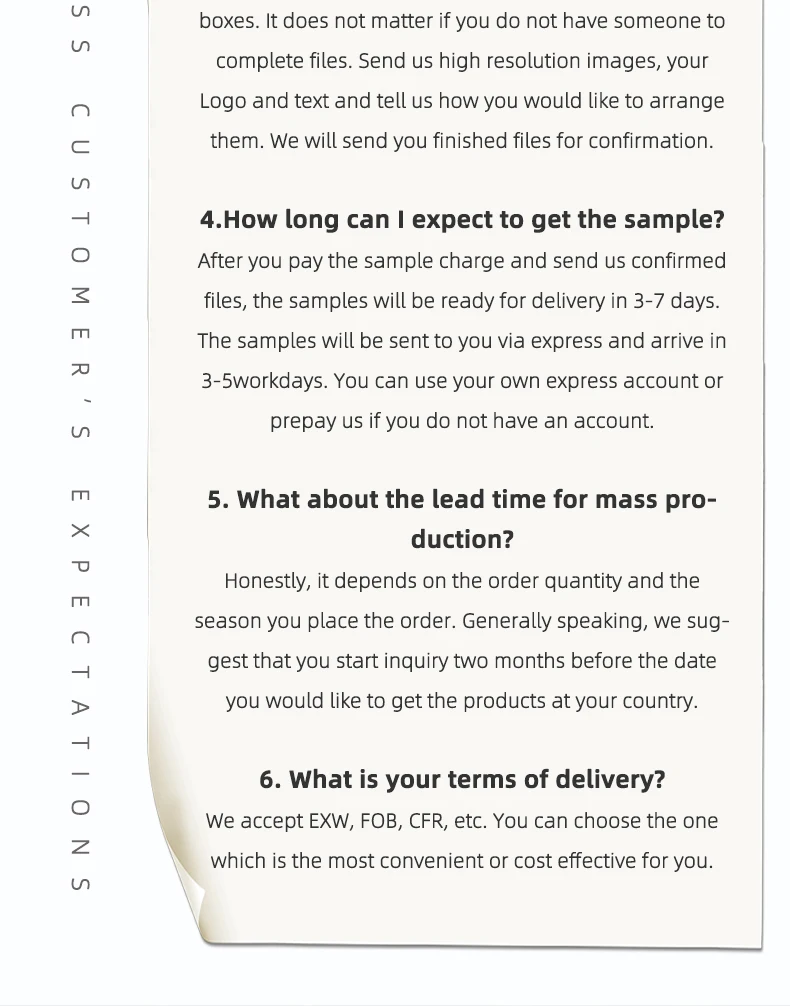 SS CUSTOMER'S EXPECTATIONS

boxes. It does not matter if you do not have someone to complete files. Send us high resolution images, your Logo and text and tell us how you would like to arrange them. We will send you finished files for confirmation.

4.How long can I expect to get the sample?
After you pay the sample charge and send us confirmed files, the samples will be ready for delivery in 3-7 days. The samples will be sent to you via express and arrive in 3-5workdays. You can use your own express account or prepay us if you do not have an account.

5. What about the lead time for mass production?
Honestly, it depends on the order quantity and the season you place the order. Generally speaking, we suggest that you start inquiry two months before the date you would like to get the products at your country.

6. What is your terms of delivery?
We accept EXW, FOB, CFR, etc. You can choose the one which is the most convenient or cost effective for you.